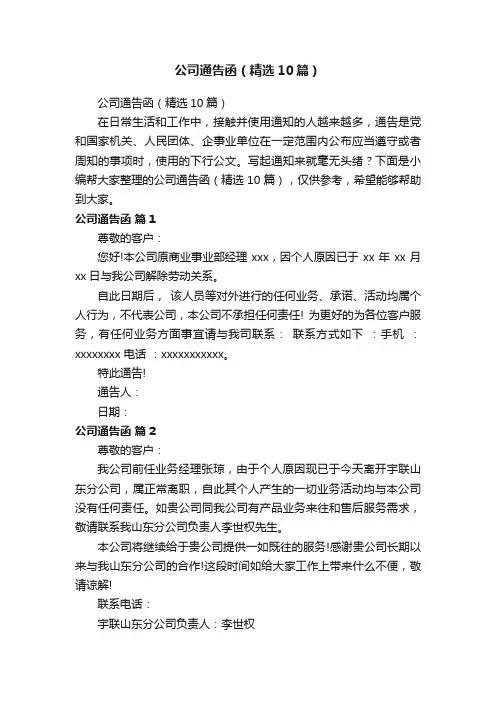 公司通告函（精选10篇）

公司通告函（精选10篇）

在日常生活和工作中，接触并使用通知的人越来越多，通告是党和国家机关、人民团体、企事业单位在一定范围内公布应当遵守或者周知的事项时，使用的下行公文。写起通知来就毫无头绪？下面是小编帮大家整理的公司通告函（精选10篇），仅供参考，希望能够帮助到大家。

公司通告函 篇1

尊敬的客户：

您好!本公司原商业事业部经理 xxx，因个人原因已于 xx 年 xx 月 xx 日与我公司解除劳动关系。

自此日期后， 该人员等对外进行的任何业务、承诺、活动均属个人行为，不代表公司，本公司不承担任何责任! 为更好的为各位客户服务，有任何业务方面事宜请与我司联系： 联系方式如下 ：手机 ：xxxxxxxx 电话 ：xxxxxxxxxxx。

特此通告!

通告人：

日期：

公司通告函 篇2

尊敬的客户：

我公司前任业务经理张琼，由于个人原因现已于今天离开宇联山东分公司，属正常离职，自此其个人产生的一切业务活动均与本公司没有任何责任。如贵公司同我公司有产品业务来往和售后服务需求，敬请联系我山东分公司负责人李世权先生。

本公司将继续给于贵公司提供一如既往的服务!感谢贵公司长期以来与我山东分公司的合作!这段时间如给大家工作上带来什么不便，敬请谅解!

联系电话：

宇联山东分公司负责人：李世权